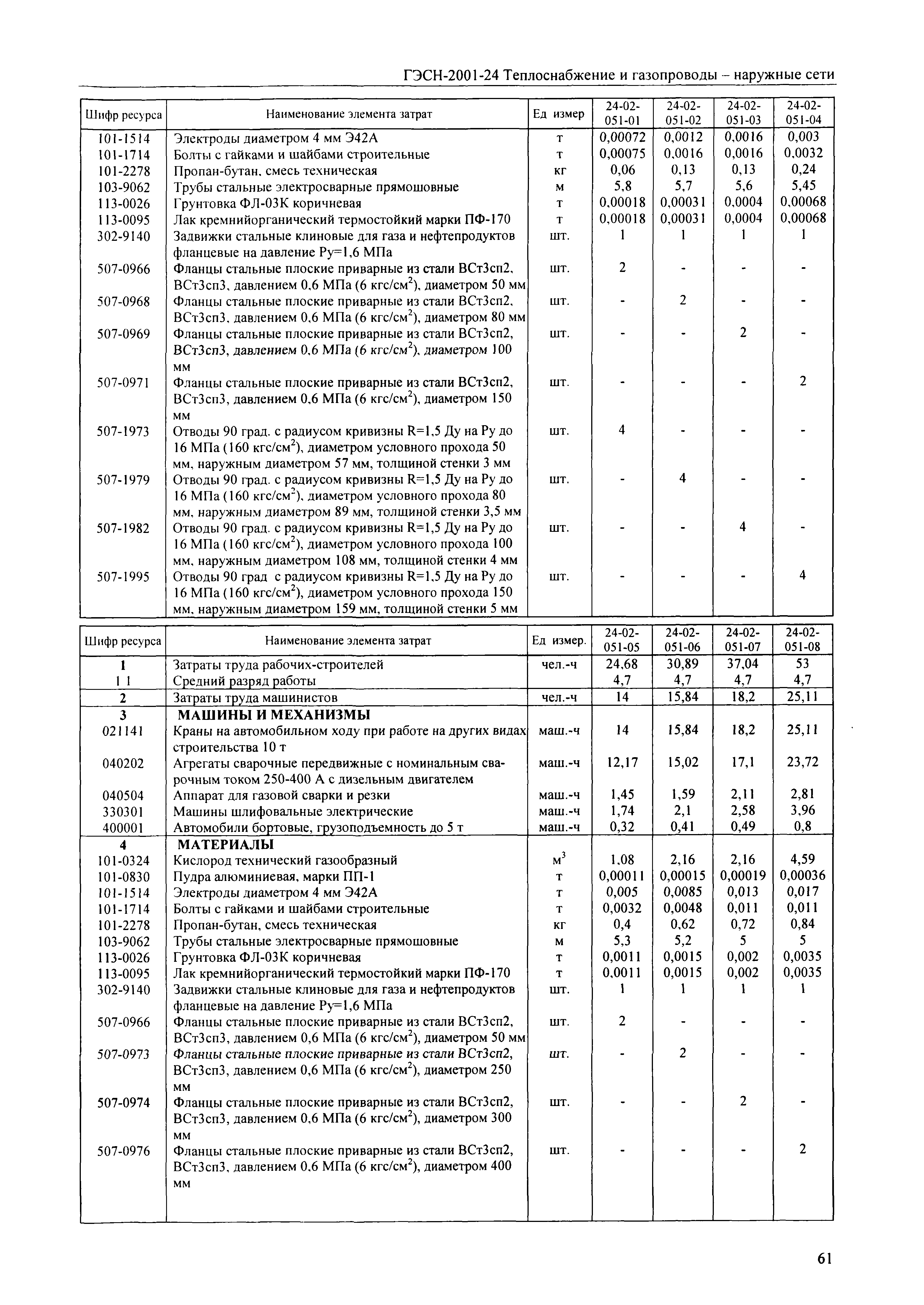 ГЭСН-2001-24 Теплоснабжение и газопроводы – наружные сети

| Шифр ресурса | Наименование элемента затрат | Ед измер | 24-02-051-01 | 24-02-051-02 | 24-02-051-03 | 24-02-051-04 |
|---|---|---|---|---|---|---|
| 101-1514 | Электроды диаметром 4 мм Э42А | т | 0,00072 | 0,0012 | 0,0016 | 0,003 |
| 101-1714 | Болты с гайками и шайбами строительные | т | 0,00075 | 0,0016 | 0,0016 | 0,0032 |
| 101-2278 | Пропан-бутан, смесь техническая | кг | 0,06 | 0,13 | 0,13 | 0,24 |
| 103-9062 | Трубы стальные электросварные прямошовные | м | 5,8 | 5,7 | 5,6 | 5,45 |
| 113-0026 | Грунтовка ФЛ-03К коричневая | т | 0,00018 | 0,00031 | 0,0004 | 0,00068 |
| 113-0095 | Лак кремнийорганический термостойкий марки ПФ-170 | т | 0,00018 | 0,00031 | 0,0004 | 0,00068 |
| 302-9140 | Задвижки стальные клиновые для газа и нефтепродуктов фланцевые на давление Ру=1,6 МПа | шт. | 1 | 1 | 1 | 1 |
| 507-0966 | Фланцы стальные плоские приварные из стали ВСт3сп2, ВСт3сп3, давлением 0,6 МПа (6 кгс/см$^2$), диаметром 50 мм | шт. | 2 | - | - | - |
| 507-0968 | Фланцы стальные плоские приварные из стали ВСт3сп2, ВСт3сп3, давлением 0,6 МПа (6 кгс/см$^2$), диаметром 80 мм | шт. | - | 2 | - | - |
| 507-0969 | Фланцы стальные плоские приварные из стали ВСт3сп2, ВСт3сп3, давлением 0,6 МПа (6 кгс/см$^2$), диаметром 100 мм | шт. | - | - | 2 | - |
| 507-0971 | Фланцы стальные плоские приварные из стали ВСт3сп2, ВСт3сп3, давлением 0,6 МПа (6 кгс/см$^2$), диаметром 150 мм | шт. | - | - | - | 2 |
| 507-1973 | Отводы 90 град. с радиусом кривизны R=1,5 Ду на Ру до 16 МПа (160 кгс/см$^2$), диаметром условного прохода 50 мм, наружным диаметром 57 мм, толщиной стенки 3 мм | шт. | 4 | - | - | - |
| 507-1979 | Отводы 90 град. с радиусом кривизны R=1,5 Ду на Ру до 16 МПа (160 кгс/см$^2$), диаметром условного прохода 80 мм, наружным диаметром 89 мм, толщиной стенки 3,5 мм | шт. | - | 4 | - | - |
| 507-1982 | Отводы 90 град. с радиусом кривизны R=1,5 Ду на Ру до 16 МПа (160 кгс/см$^2$), диаметром условного прохода 100 мм, наружным диаметром 108 мм, толщиной стенки 4 мм | шт. | - | - | 4 | - |
| 507-1995 | Отводы 90 град с радиусом кривизны R=1,5 Ду на Ру до 16 МПа (160 кгс/см$^2$), диаметром условного прохода 150 мм, наружным диаметром 159 мм, толщиной стенки 5 мм | шт. | - | - | - | 4 |

| Шифр ресурса | Наименование элемента затрат | Ед измер. | 24-02-051-05 | 24-02-051-06 | 24-02-051-07 | 24-02-051-08 |
|---|---|---|---|---|---|---|
| 1 | Затраты труда рабочих-строителей | чел.-ч | 24,68 | 30,89 | 37,04 | 53 |
| 1 1 | Средний разряд работы | | 4,7 | 4,7 | 4,7 | 4,7 |
| 2 | Затраты труда машинистов | чел.-ч | 14 | 15,84 | 18,2 | 25,11 |
| 3 | МАШИНЫ И МЕХАНИЗМЫ | | | | | |
| 021141 | Краны на автомобильном ходу при работе на других видах строительства 10 т | маш.-ч | 14 | 15,84 | 18,2 | 25,11 |
| 040202 | Агрегаты сварочные передвижные с номинальным сварочным током 250-400 А с дизельным двигателем | маш.-ч | 12,17 | 15,02 | 17,1 | 23,72 |
| 040504 | Аппарат для газовой сварки и резки | маш.-ч | 1,45 | 1,59 | 2,11 | 2,81 |
| 330301 | Машины шлифовальные электрические | маш.-ч | 1,74 | 2,1 | 2,58 | 3,96 |
| 400001 | Автомобили бортовые, грузоподъемность до 5 т | маш.-ч | 0,32 | 0,41 | 0,49 | 0,8 |
| 4 | МАТЕРИАЛЫ | | | | | |
| 101-0324 | Кислород технический газообразный | м$^3$ | 1,08 | 2,16 | 2,16 | 4,59 |
| 101-0830 | Пудра алюминиевая, марки ПП-1 | т | 0,00011 | 0,00015 | 0,00019 | 0,00036 |
| 101-1514 | Электроды диаметром 4 мм Э42А | т | 0,005 | 0,0085 | 0,013 | 0,017 |
| 101-1714 | Болты с гайками и шайбами строительные | т | 0,0032 | 0,0048 | 0,011 | 0,011 |
| 101-2278 | Пропан-бутан, смесь техническая | кг | 0,4 | 0,62 | 0,72 | 0,84 |
| 103-9062 | Трубы стальные электросварные прямошовные | м | 5,3 | 5,2 | 5 | 5 |
| 113-0026 | Грунтовка ФЛ-03К коричневая | т | 0,0011 | 0,0015 | 0,002 | 0,0035 |
| 113-0095 | Лак кремнийорганический термостойкий марки ПФ-170 | т | 0,0011 | 0,0015 | 0,002 | 0,0035 |
| 302-9140 | Задвижки стальные клиновые для газа и нефтепродуктов фланцевые на давление Ру=1,6 МПа | шт. | 1 | 1 | 1 | 1 |
| 507-0966 | Фланцы стальные плоские приварные из стали ВСт3сп2, ВСт3сп3, давлением 0,6 МПа (6 кгс/см$^2$), диаметром 50 мм | шт. | 2 | - | - | - |
| 507-0973 | Фланцы стальные плоские приварные из стали ВСт3сп2, ВСт3сп3, давлением 0,6 МПа (6 кгс/см$^2$), диаметром 250 мм | шт. | - | 2 | - | - |
| 507-0974 | Фланцы стальные плоские приварные из стали ВСт3сп2, ВСт3сп3, давлением 0,6 МПа (6 кгс/см$^2$), диаметром 300 мм | шт. | - | - | 2 | - |
| 507-0976 | Фланцы стальные плоские приварные из стали ВСт3сп2, ВСт3сп3, давлением 0,6 МПа (6 кгс/см$^2$), диаметром 400 мм | шт. | - | - | - | 2 |

61